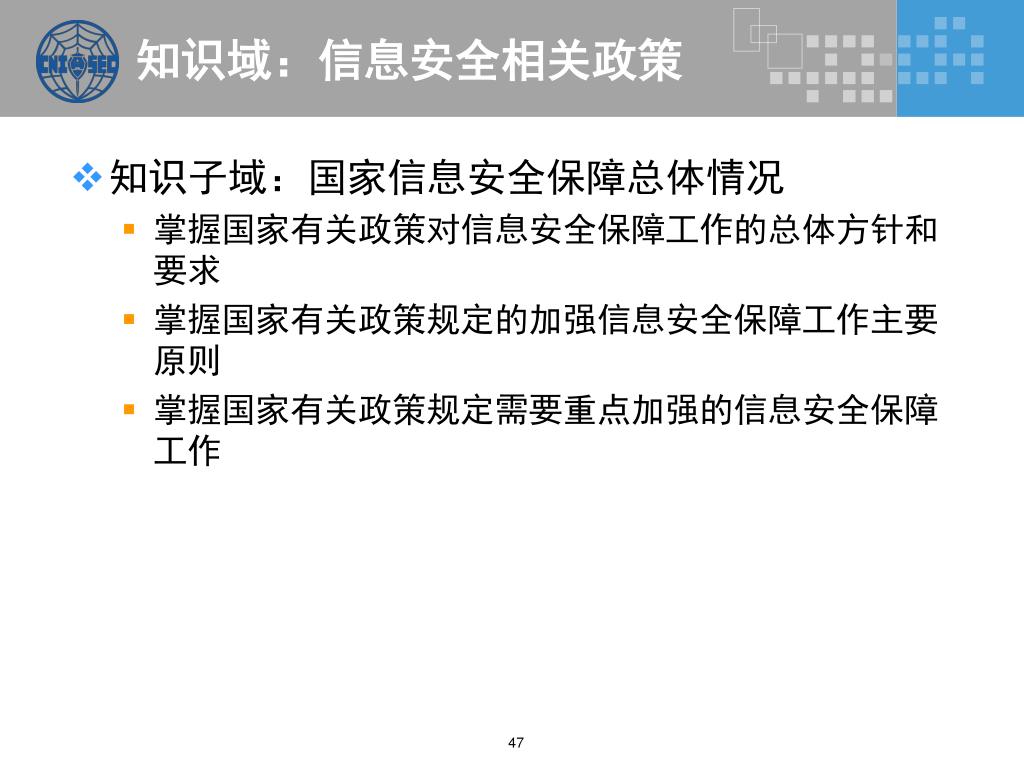 CNITSEC

知识域：信息安全相关政策

知识子域：国家信息安全保障总体情况

掌握国家有关政策对信息安全保障工作的总体方针和要求

掌握国家有关政策规定的加强信息安全保障工作主要原则

掌握国家有关政策规定需要重点加强的信息安全保障工作

47